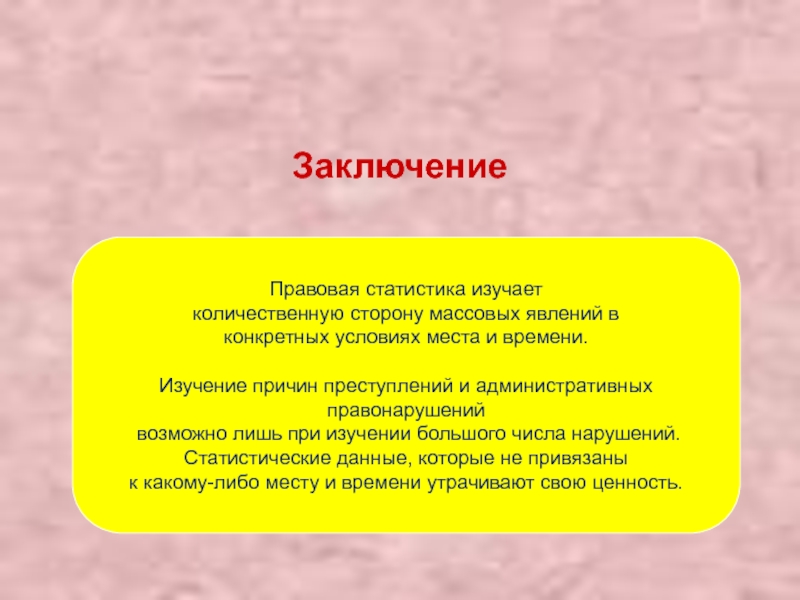 Заключение

Правовая статистика изучает количественную сторону массовых явлений в конкретных условиях места и времени.

Изучение причин преступлений и административных правонарушений возможно лишь при изучении большого числа нарушений. Статистические данные, которые не привязаны к какому-либо месту и времени утрачивают свою ценность.